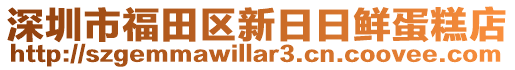 深圳市福田区新日日鲜蛋糕店
http://szgemmawillar3.cn.coovee.com